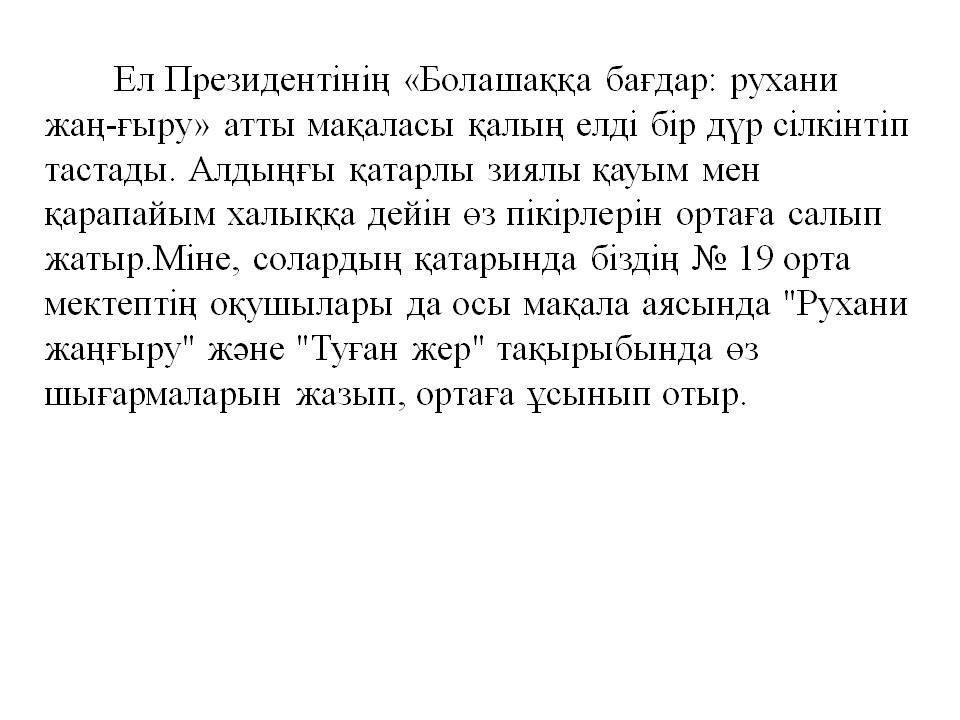 Ел Президентінің «Болашаққа бағдар: рухани жаң-ғыру» атты мақаласы қалың елді бір дүр сілкінтіп тастады. Алдыңғы қатарлы зиялы қауым мен қарапайым халыққа дейін өз пікірлерін ортаға салып жатыр.Міне, солардың қатарында біздің № 19 орта мектептің оқушылары да осы мақала аясында "Рухани жаңғыру" және "Туған жер" тақырыбында өз шығармаларын жазып, ортаға ұсынып отыр.